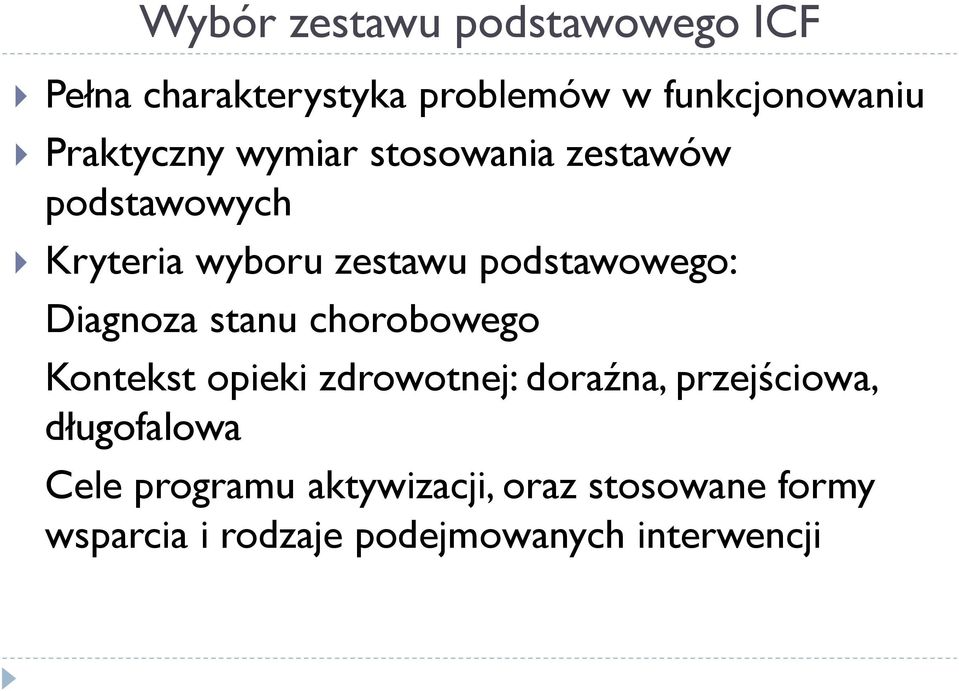 Wybór zestawu podstawowego ICF

Pełna charakterystyka problemów w funkcjonowaniu

Praktyczny wymiar stosowania zestawów podstawowych

Kryteria wyboru zestawu podstawowego:

Diagnoza stanu chorobowego

Kontekst opieki zdrowotnej: doraźna, przejściowa, długofalowa

Cele programu aktywizacji, oraz stosowane formy wsparcia i rodzaje podejmowanych interwencji